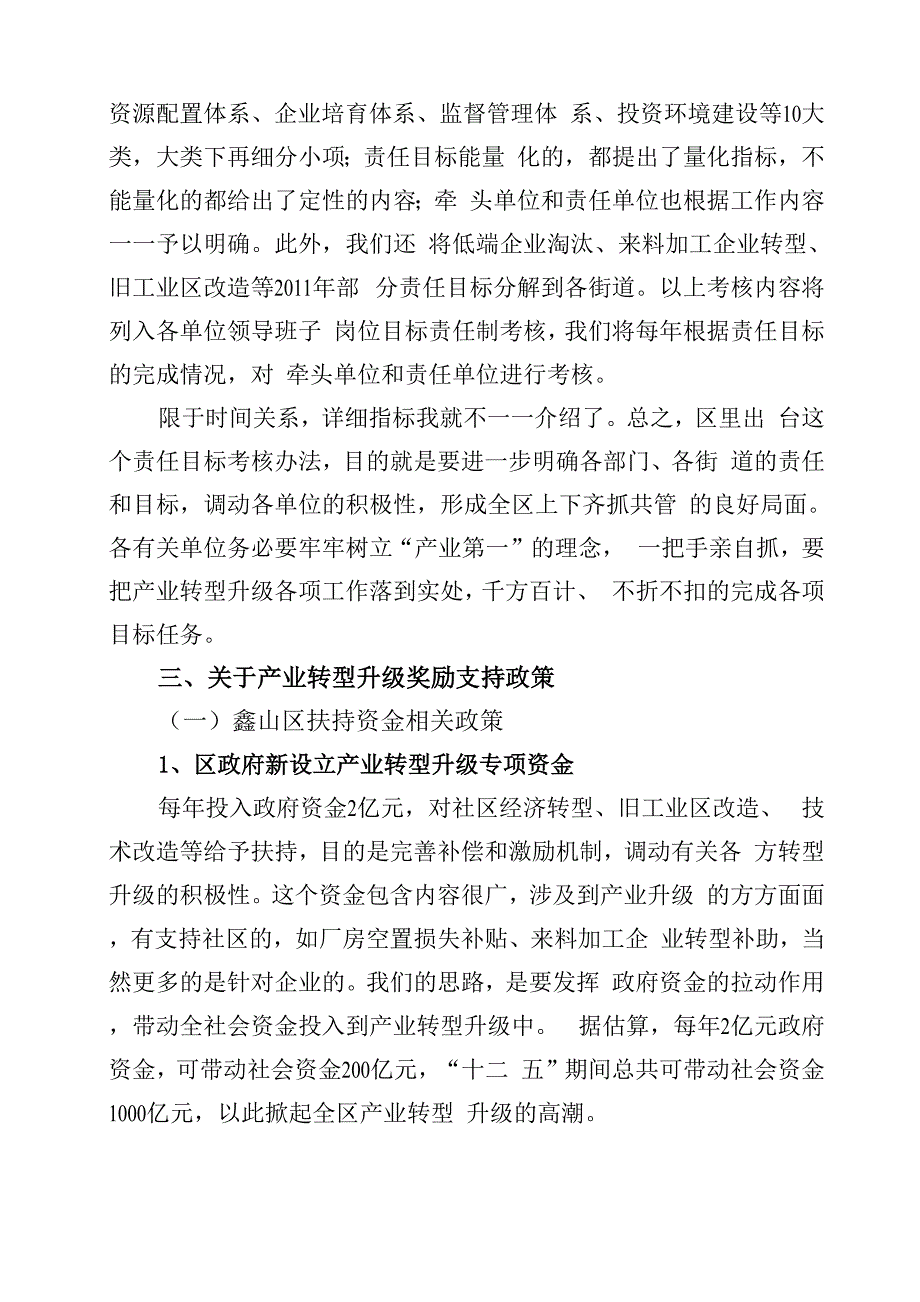 资源配置体系、企业培育体系、监督管理体 系、投资环境建设等10大类，大类下再细分小项；责任目标能量 化的，都提出了量化指标，不能量化的都给出了定性的内容；牵 头单位和责任单位也根据工作内容一一予以明确。此外，我们还 将低端企业淘汰、来料加工企业转型、旧工业区改造等2011年部 分责任目标分解到各街道。以上考核内容将列入各单位领导班子 岗位目标责任制考核，我们将每年根据责任目标的完成情况，对 牵头单位和责任单位进行考核。

限于时间关系，详细指标我就不一一介绍了。总之，区里出 台这个责任目标考核办法，目的就是要进一步明确各部门、各街 道的责任和目标，调动各单位的积极性，形成全区上下齐抓共管 的良好局面。各有关单位务必要牢牢树立“产业第一”的理念， 一把手亲自抓，要把产业转型升级各项工作落到实处，千方百计、 不折不扣的完成各项目标任务。

三、关于产业转型升级奖励支持政策

（一）鑫山区扶持资金相关政策

1、区政府新设立产业转型升级专项资金

每年投入政府资金2亿元，对社区经济转型、旧工业区改造、 技术改造等给予扶持，目的是完善补偿和激励机制，调动有关各 方转型升级的积极性。这个资金包含内容很广，涉及到产业升级 的方方面面，有支持社区的，如厂房空置损失补贴、来料加工企 业转型补助，当然更多的是针对企业的。我们的思路，是要发挥 政府资金的拉动作用，带动全社会资金投入到产业转型升级中。 据估算，每年2亿元政府资金，可带动社会资金200亿元，“十二 五”期间总共可带动社会资金1000亿元，以此掀起全区产业转型 升级的高潮。